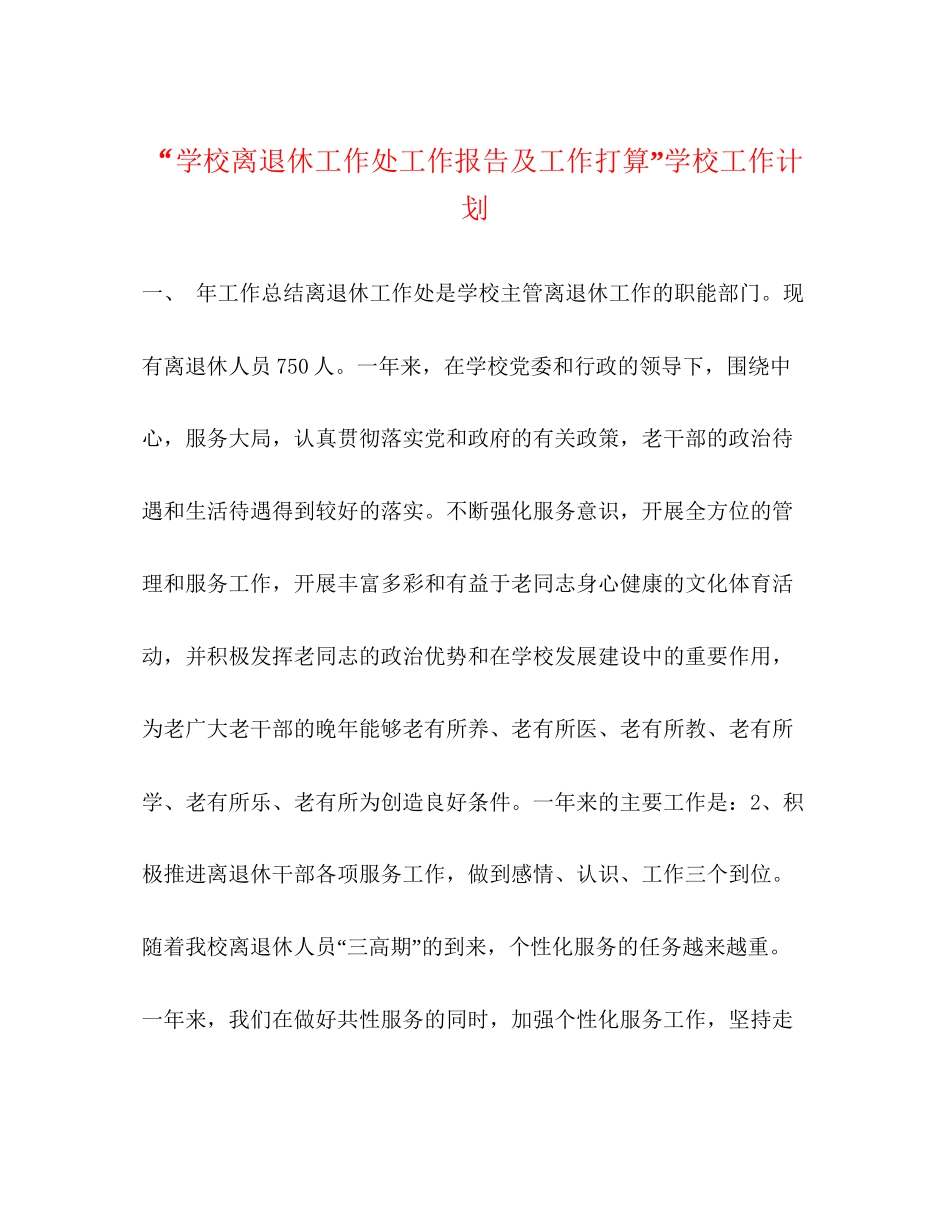 “学校离退休工作处工作报告及工作打算”学校工作计划

一、 年工作总结离退休工作处是学校主管离退休工作的职能部门。现有离退休人员750人。一年来，在学校党委和行政的领导下，围绕中心，服务大局，认真贯彻落实党和政府的有关政策，老干部的政治待遇和生活待遇得到较好的落实。不断强化服务意识，开展全方位的管理和服务工作，开展丰富多彩和有益于老同志身心健康的文化体育活动，并积极发挥老同志的政治优势和在学校发展建设中的重要作用，为老广大老干部的晚年能够老有所养、老有所医、老有所教、老有所学、老有所乐、老有所为创造良好条件。一年来的主要工作是：2、积极推进离退休干部各项服务工作，做到感情、认识、工作三个到位。随着我校离退休人员“三高期”的到来，个性化服务的任务越来越重。一年来，我们在做好共性服务的同时，加强个性化服务工作，坚持走